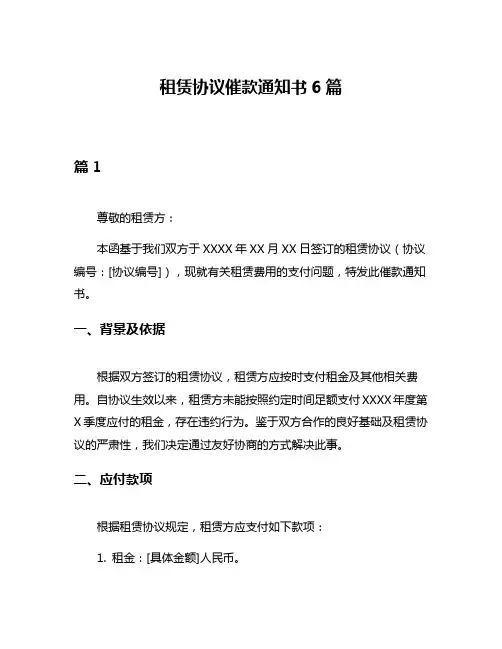 租赁协议催款通知书 6 篇

篇 1

尊敬的租赁方：

本函基于我们双方于 XXXX 年 XX 月 XX 日签订的租赁协议（协议编号：[协议编号]），现就有关租赁费用的支付问题，特发此催款通知书。

一、背景及依据

根据双方签订的租赁协议，租赁方应按时支付租金及其他相关费用。自协议生效以来，租赁方未能按照约定时间足额支付 XXXX 年度第 X 季度应付的租金，存在违约行为。鉴于双方合作的良好基础及租赁协议的严肃性，我们决定通过友好协商的方式解决此事。

二、应付款项

根据租赁协议规定，租赁方应支付如下款项：

1. 租金：[具体金额]人民币。